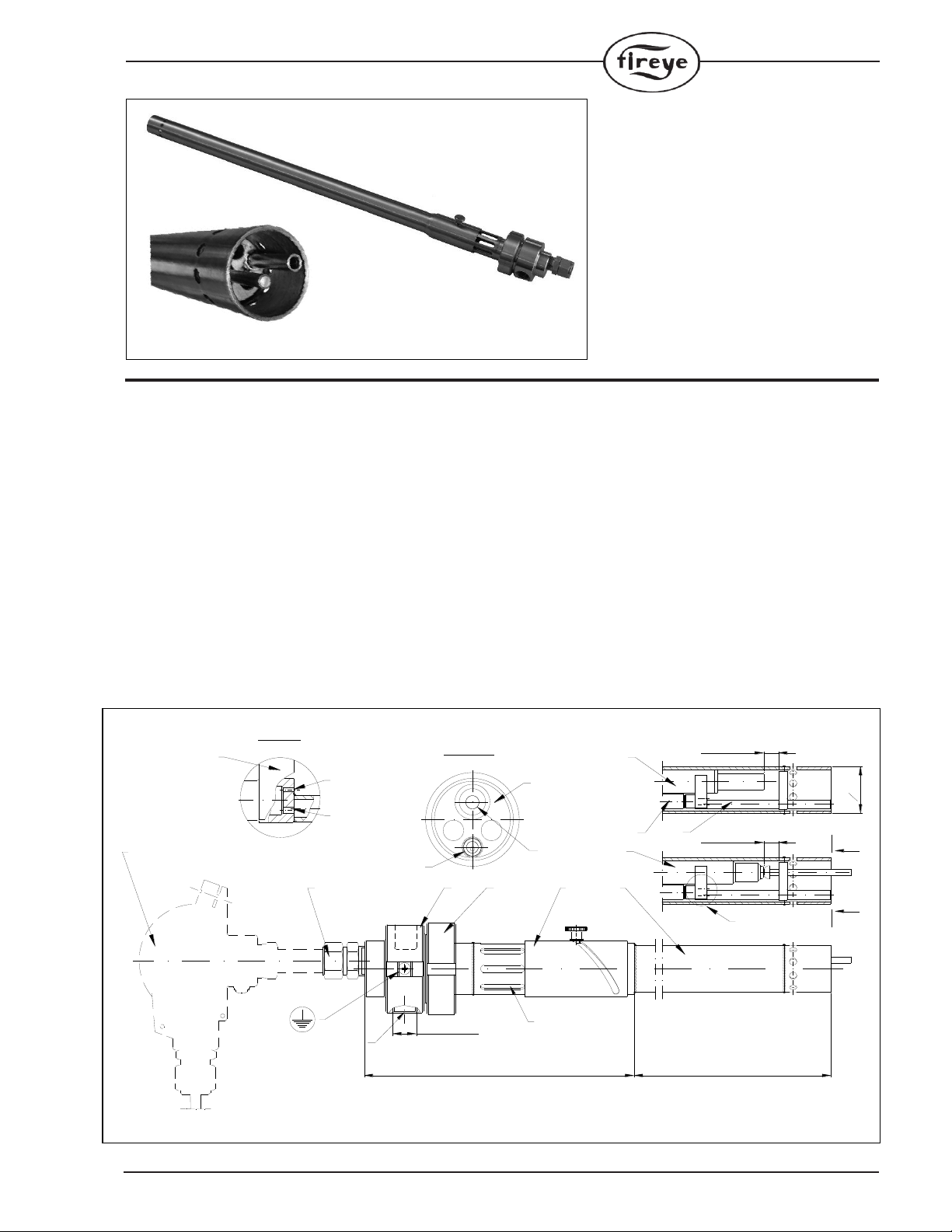 fireye